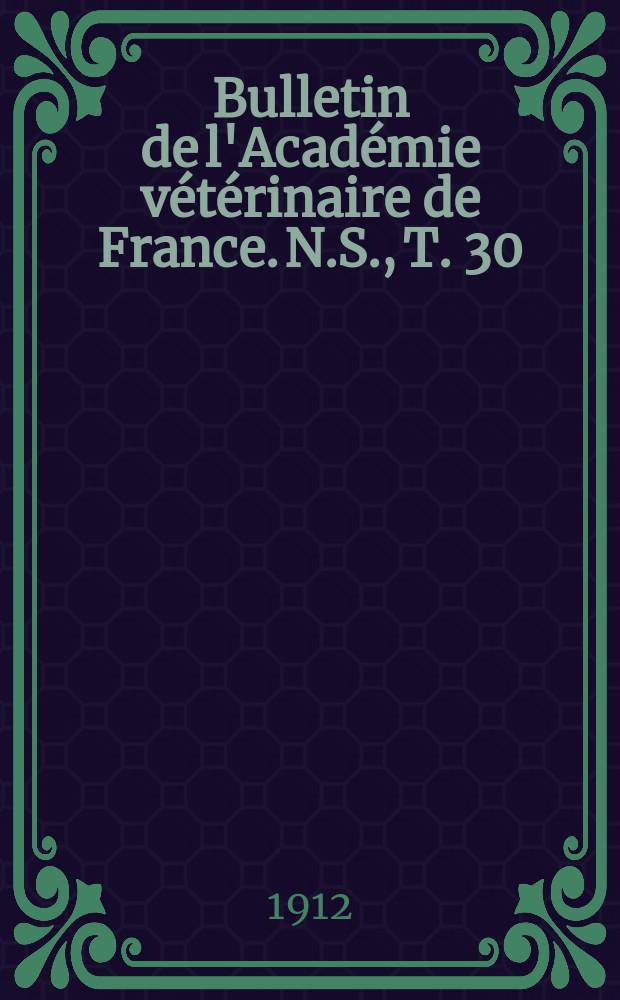 Bulletin de l'Académie vétérinaire de France. N.S., T. 30

1912